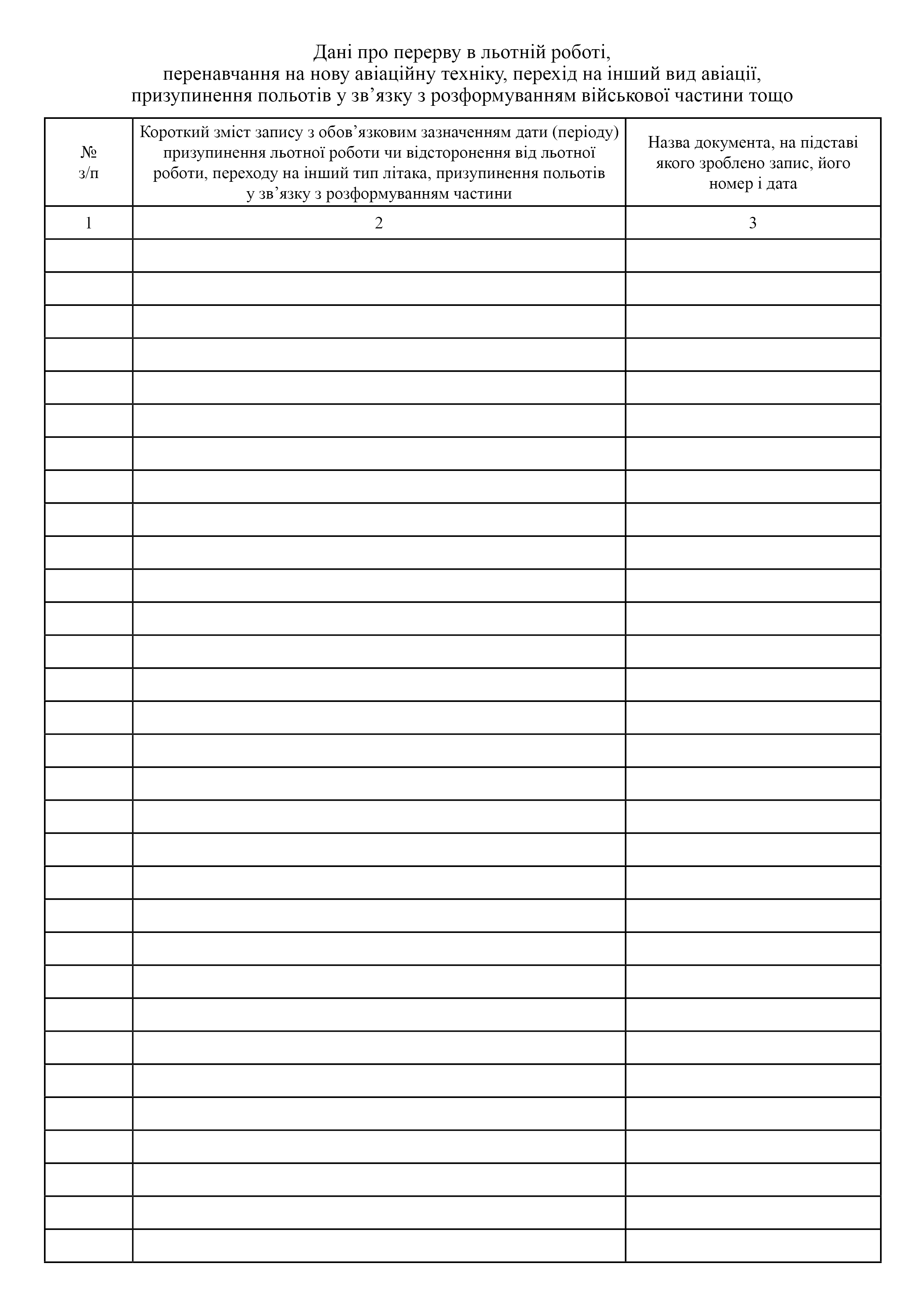 Дані про перерву в льотній роботі,
перенавчання на нову авіаційну техніку, перехід на інший вид авіації,
призупинення польотів у зв'язку з розформуванням військової частини тощо

| № з/п | Короткий зміст запису з обов'язковим зазначенням дати (періоду) призупинення льотної роботи чи відсторонення від льотної роботи, переходу на інший тип літака, призупинення польотів у зв'язку з розформуванням частини | Назва документа, на підставі якого зроблено запис, його номер і дата |
|---|---|---|
| 1 | 2 | 3 |
| | | |
| | | |
| | | |
| | | |
| | | |
| | | |
| | | |
| | | |
| | | |
| | | |
| | | |
| | | |
| | | |
| | | |
| | | |
| | | |
| | | |
| | | |
| | | |
| | | |
| | | |
| | | |
| | | |
| | | |
| | | |
| | | |
| | | |
| | | |
| | | |
| | | |
| | | |